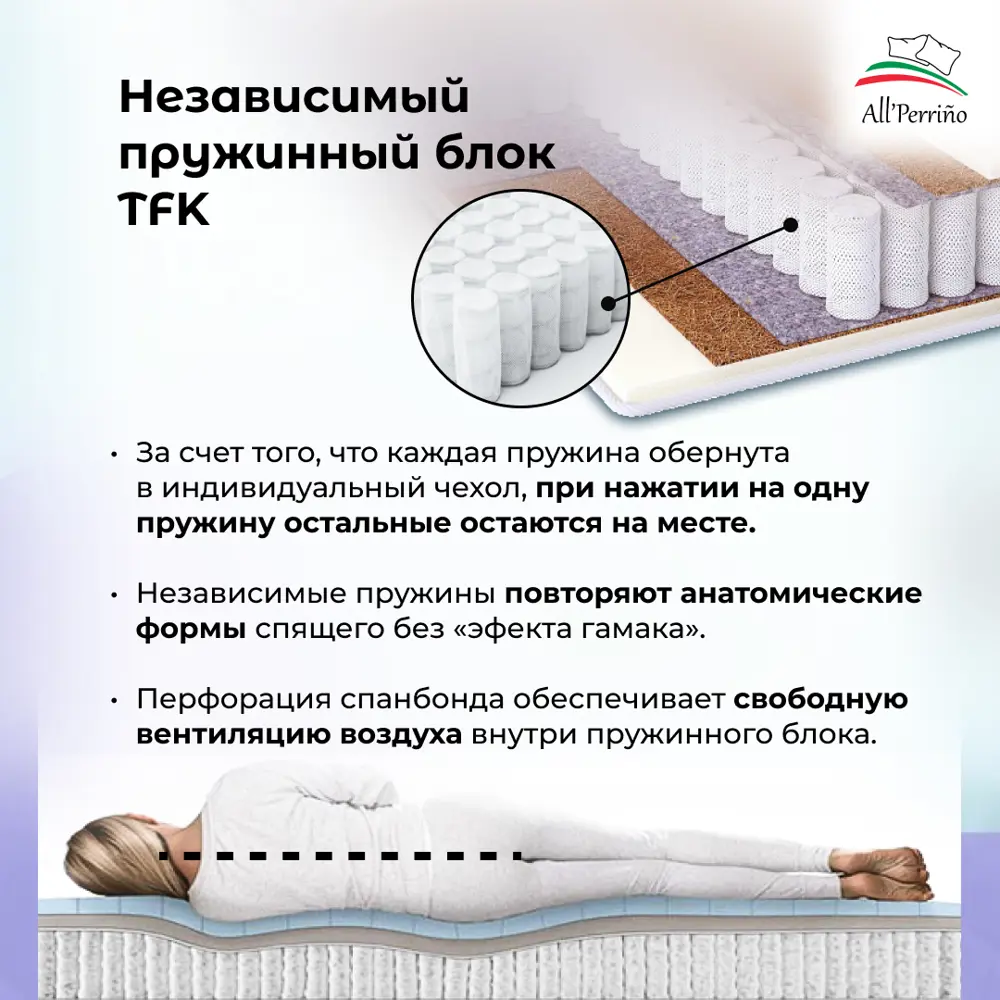 Независимый пружинный блок TFK

All'Perriño

• За счет того, что каждая пружина обернута в индивидуальный чехол, при нажатии на одну пружину остальные остаются на месте.

• Независимые пружины повторяют анатомические формы спящего без «эфекта гамака».

• Перфорация спанбонда обеспечивает свободную вентиляцию воздуха внутри пружинного блока.